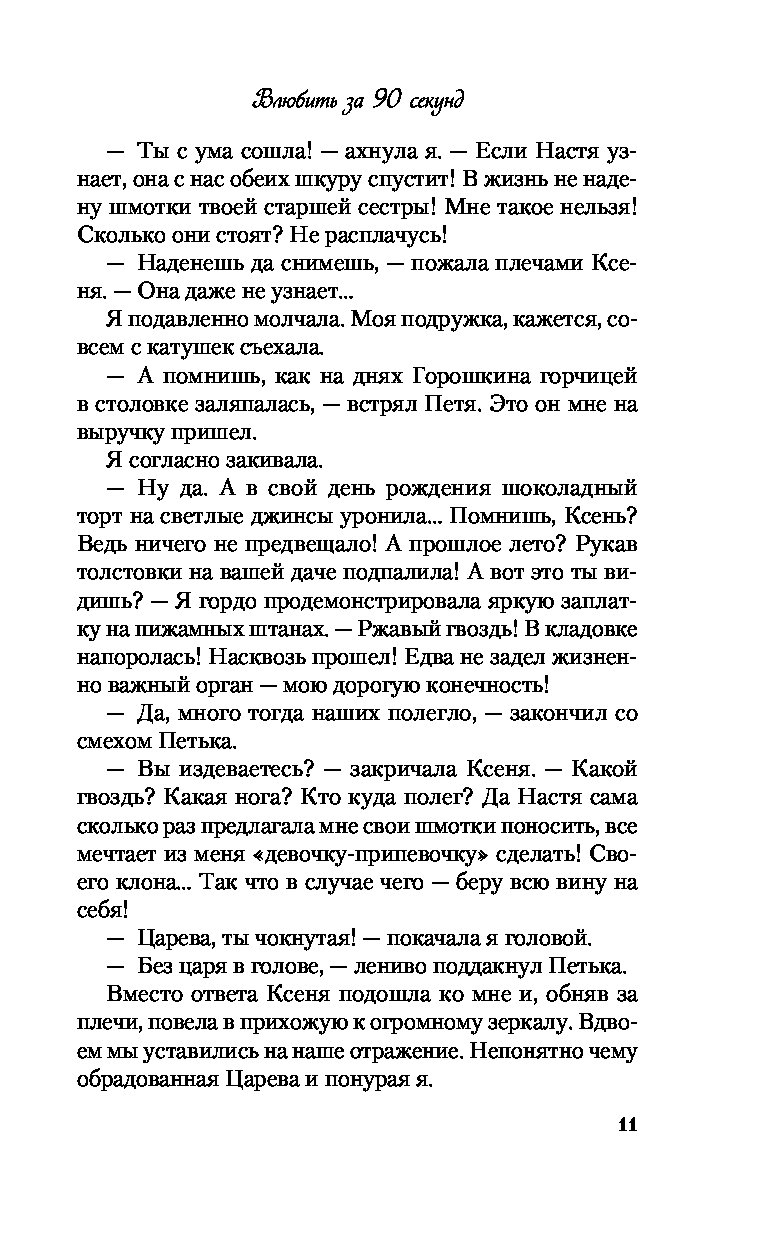 Влюбить за 90 секунд

— Ты с ума сошла! — ахнула я. — Если Настя узнает, она с нас обеих шкуру спустит! В жизнь не надену шмотки твоей старшей сестры! Мне такое нельзя! Сколько они стоят? Не расплачусь!

— Наденешь да снимешь, — пожала плечами Ксеня. — Она даже не узнает...

Я подавленно молчала. Моя подружка, кажется, совсем с катушек съехала.

— А помнишь, как на днях Горошкина горчицей в столовке заляпалась, — встрял Петя. Это он мне на выручку пришел.

Я согласно закивала.

— Ну да. А в свой день рождения шоколадный торт на светлые джинсы уронила... Помнишь, Ксень? Ведь ничего не предвещало! А прошлое лето? Рукав толстовки на вашей даче подпалила! А вот это ты видишь? — Я гордо продемонстрировала яркую заплатку на пижамных штанах. — Ржавый гвоздь! В кладовке напоролась! Насквозь прошел! Едва не задел жизненно важный орган — мою дорогую конечность!

— Да, много тогда наших полегло, — закончил со смехом Петька.

— Вы издеваетесь? — закричала Ксеня. — Какой гвоздь? Какая нога? Кто куда полег? Да Настя сама сколько раз предлагала мне свои шмотки поносить, все мечтает из меня «девочку-припевочку» сделать! Своего клона... Так что в случае чего — беру всю вину на себя!

— Царева, ты чокнутая! — покачала я головой.

— Без царя в голове, — лениво поддакнул Петька.

Вместо ответа Ксеня подошла ко мне и, обняв за плечи, повела в прихожую к огромному зеркалу. Вдвоем мы уставились на наше отражение. Непонятно чему обрадованная Царева и понурая я.

11